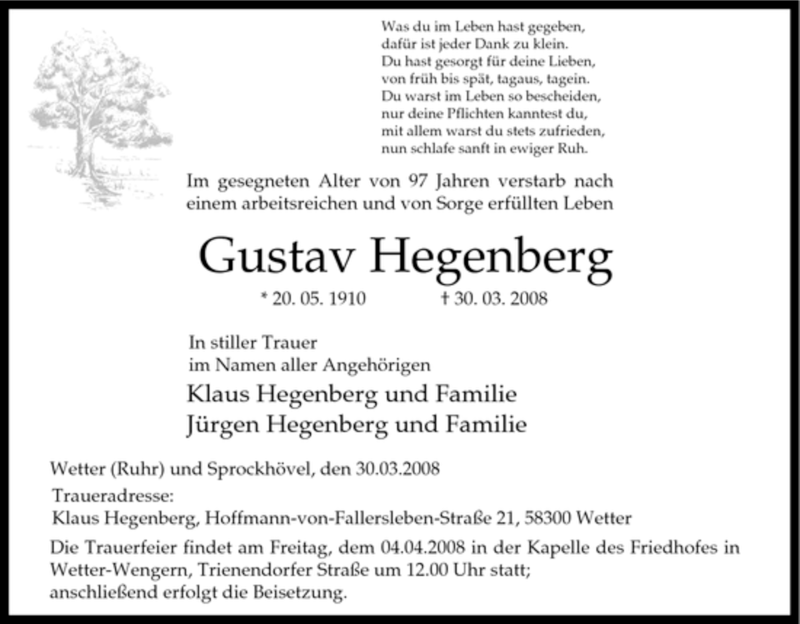 Was du im Leben hast gegeben,
dafür ist jeder Dank zu klein.
Du hast gesorgt für deine Lieben,
von früh bis spät, tagaus, tagein.
Du warst im Leben so bescheiden,
nur deine Pflichten kanntest du,
mit allem warst du stets zufrieden,
nun schlafe sanft in ewiger Ruh.

Im gesegneten Alter von 97 Jahren verstarb nach einem arbeitsreichen und von Sorge erfüllten Leben

Gustav Hegenberg

* 20. 05. 1910 † 30. 03. 2008

In stiller Trauer
im Namen aller Angehörigen

Klaus Hegenberg und Familie
Jürgen Hegenberg und Familie

Wetter (Ruhr) und Sprockhövel, den 30.03.2008

Traueradresse:
Klaus Hegenberg, Hoffmann-von-Fallersleben-Straße 21, 58300 Wetter

Die Trauerfeier findet am Freitag, dem 04.04.2008 in der Kapelle des Friedhofes in Wetter-Wengern, Trienendorfer Straße um 12.00 Uhr statt;
anschließend erfolgt die Beisetzung.